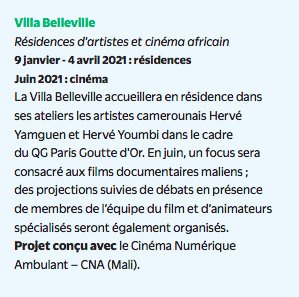 Villa Belleville
Résidences d'artistes et cinéma africain
9 janvier - 4 avril 2021 : résidences
Juin 2021 : cinéma
La Villa Belleville accueillera en résidence dans ses ateliers les artistes camerounais Hervé Yamguen et Hervé Youmbi dans le cadre du QG Paris Goutte d'Or. En juin, un focus sera consacré aux films documentaires maliens ; des projections suivies de débats en présence de membres de l'équipe du film et d'animateurs spécialisés seront également organisés.
Projet conçu avec le Cinéma Numérique Ambulant – CNA (Mali).